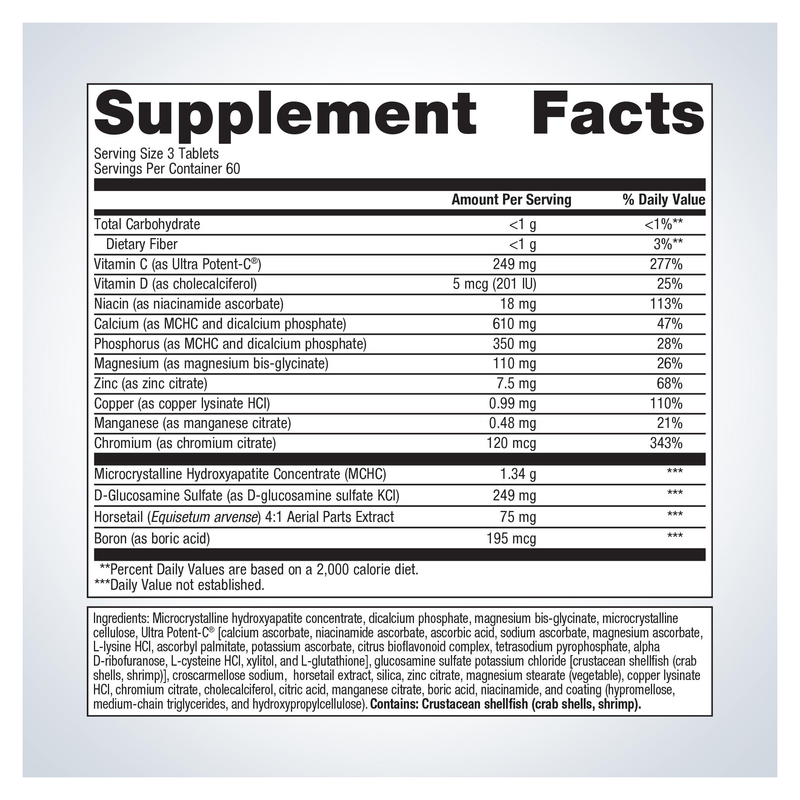 Supplement Facts

Serving Size 3 Tablets
Servings Per Container 60

| | Amount Per Serving | % Daily Value |
|---|---|---|
| Total Carbohydrate | <1 g | <1%** |
| Dietary Fiber | <1 g | 3%** |
| Vitamin C (as Ultra Potent-C®) | 249 mg | 277% |
| Vitamin D (as cholecalciferol) | 5 mcg (201 IU) | 25% |
| Niacin (as niacinamide ascorbate) | 18 mg | 113% |
| Calcium (as MCHC and dicalcium phosphate) | 610 mg | 47% |
| Phosphorus (as MCHC and dicalcium phosphate) | 350 mg | 28% |
| Magnesium (as magnesium bis-glycinate) | 110 mg | 26% |
| Zinc (as zinc citrate) | 7.5 mg | 68% |
| Copper (as copper lysinate HCl) | 0.99 mg | 110% |
| Manganese (as manganese citrate) | 0.48 mg | 21% |
| Chromium (as chromium citrate) | 120 mcg | 343% |
| Microcrystalline Hydroxyapatite Concentrate (MCHC) | 1.34 g | *** |
| D-Glucosamine Sulfate (as D-glucosamine sulfate KCl) | 249 mg | *** |
| Horsetail (Equisetum arvense) 4:1 Aerial Parts Extract | 75 mg | *** |
| Boron (as boric acid) | 195 mcg | *** |

**Percent Daily Values are based on a 2,000 calorie diet.
***Daily Value not established.

Ingredients: Microcrystalline hydroxyapatite concentrate, dicalcium phosphate, magnesium bis-glycinate, microcrystalline cellulose, Ultra Potent-C® [calcium ascorbate, niacinamide ascorbate, ascorbic acid, sodium ascorbate, magnesium ascorbate, L-lysine HCl, ascorbyl palmitate, potassium ascorbate, citrus bioflavonoid complex, tetrasodium pyrophosphate, alpha D-ribofuranose, L-cysteine HCl, xylitol, and L-glutathione], glucosamine sulfate potassium chloride [crustacean shellfish (crab shells, shrimp)], croscarmellose sodium, horsetail extract, silica, zinc citrate, magnesium stearate (vegetable), copper lysinate HCl, chromium citrate, cholecalciferol, citric acid, manganese citrate, boric acid, niacinamide, and coating (hypromellose, medium-chain triglycerides, and hydroxypropylcellulose). Contains: Crustacean shellfish (crab shells, shrimp).